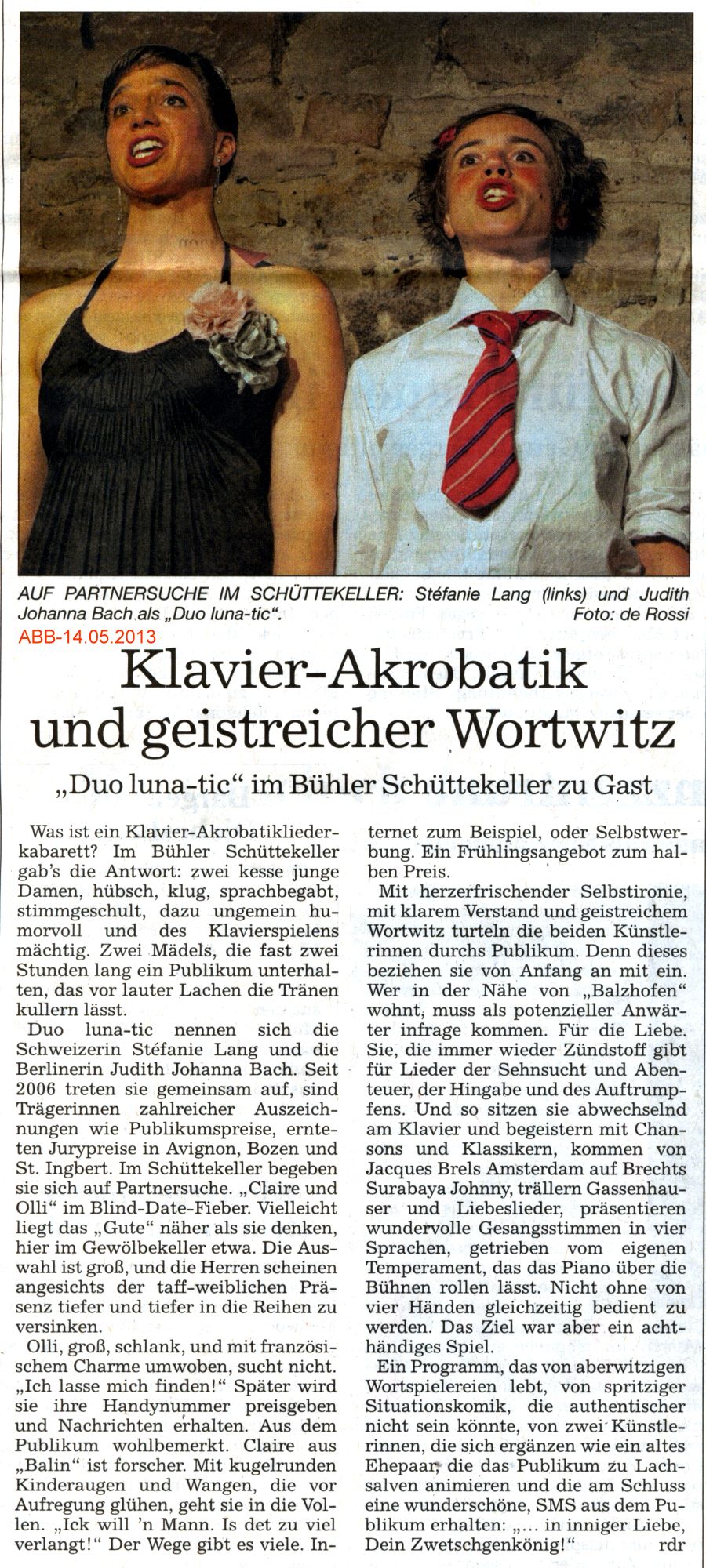 AUF PARTNERSUCHE IM SCHÜTTEKELLER: Stéfanie Lang (links) und Judith Johanna Bach als „Duo luna-tic". Foto: de Rossi

ABB-14.05.2013

Klavier-Akrobatik und geistreicher Wortwitz

„Duo luna-tic" im Bühler Schüttekeller zu Gast

Was ist ein Klavier-Akrobatikliederkabarett? Im Bühler Schüttekeller gab's die Antwort: zwei kesse junge Damen, hübsch, klug, sprachbegabt, stimmgeschult, dazu ungemein humorvoll und des Klavierspielens mächtig. Zwei Mädels, die fast zwei Stunden lang ein Publikum unterhalten, das vor lauter Lachen die Tränen kullern lässt.

Duo luna-tic nennen sich die Schweizerin Stéfanie Lang und die Berlinerin Judith Johanna Bach. Seit 2006 treten sie gemeinsam auf, sind Trägerinnen zahlreicher Auszeichnungen wie Publikumspreise, ernteten Jurypreise in Avignon, Bozen und St. Ingbert. Im Schüttekeller begeben sie sich auf Partnersuche. „Claire und Olli" im Blind-Date-Fieber. Vielleicht liegt das „Gute" näher als sie denken, hier im Gewölbekeller etwa. Die Auswahl ist groß, und die Herren scheinen angesichts der taff-weiblichen Präsenz tiefer und tiefer in die Reihen zu versinken.

Olli, groß, schlank, und mit französischem Charme umwoben, sucht nicht. „Ich lasse mich finden!" Später wird sie ihre Handynummer preisgeben und Nachrichten erhalten. Aus dem Publikum wohlbemerkt. Claire aus „Balin" ist forscher. Mit kugelrunden Kinderaugen und Wangen, die vor Aufregung glühen, geht sie in die Vollen. „Ick will 'n Mann. Is det zu viel verlangt!" Der Wege gibt es viele. Internet zum Beispiel, oder Selbstwerbung. Ein Frühlingsangebot zum halben Preis.

Mit herzerfrischender Selbstironie, mit klarem Verstand und geistreichem Wortwitz turteln die beiden Künstlerinnen durchs Publikum. Denn dieses beziehen sie von Anfang an mit ein. Wer in der Nähe von „Balzhofen" wohnt, muss als potenzieller Anwärter infrage kommen. Für die Liebe. Sie, die immer wieder Zündstoff gibt für Lieder der Sehnsucht und Abenteuer, der Hingabe und des Auftrumpfens. Und so sitzen sie abwechselnd am Klavier und begeistern mit Chansons und Klassikern, kommen von Jacques Brels Amsterdam auf Brechts Surabaya Johnny, trällern Gassenhauser und Liebeslieder, präsentieren wundervolle Gesangsstimmen in vier Sprachen, getrieben vom eigenen Temperament, das das Piano über die Bühnen rollen lässt. Nicht ohne von vier Händen gleichzeitig bedient zu werden. Das Ziel war aber ein achthändiges Spiel.

Ein Programm, das von aberwitzigen Wortspielereien lebt, von spritziger Situationskomik, die authentischer nicht sein könnte, von zwei Künstlerinnen, die sich ergänzen wie ein altes Ehepaar, die das Publikum zu Lachsalven animieren und die am Schluss eine wunderschöne, SMS aus dem Publikum erhalten: „... in inniger Liebe, Dein Zwetschgenkönig!" rdr